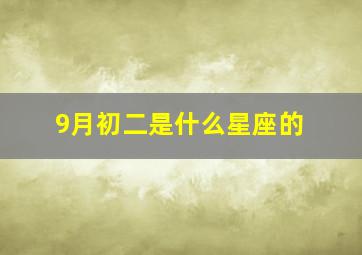 9月初二是什么星座的